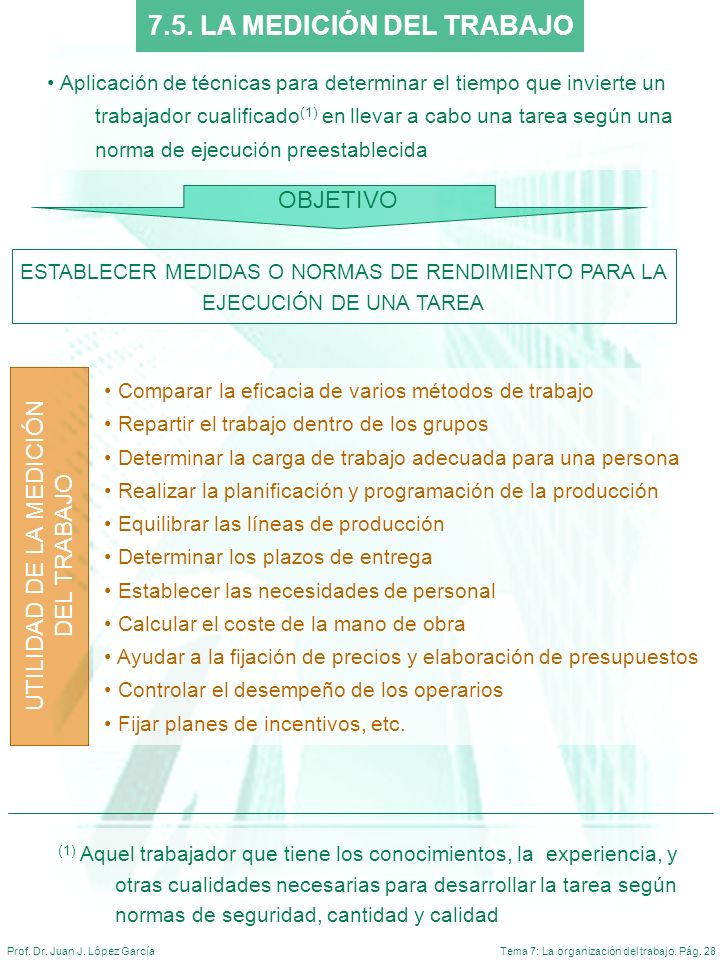 7.5. LA MEDICIÓN DEL TRABAJO

• Aplicación de técnicas para determinar el tiempo que invierte un trabajador cualificado$^{(1)}$ en llevar a cabo una tarea según una norma de ejecución preestablecida

OBJETIVO

ESTABLECER MEDIDAS O NORMAS DE RENDIMIENTO PARA LA EJECUCIÓN DE UNA TAREA

UTILIDAD DE LA MEDICIÓN DEL TRABAJO

• Comparar la eficacia de varios métodos de trabajo
• Repartir el trabajo dentro de los grupos
• Determinar la carga de trabajo adecuada para una persona
• Realizar la planificación y programación de la producción
• Equilibrar las líneas de producción
• Determinar los plazos de entrega
• Establecer las necesidades de personal
• Calcular el coste de la mano de obra
• Ayudar a la fijación de precios y elaboración de presupuestos
• Controlar el desempeño de los operarios
• Fijar planes de incentivos, etc.

$^{(1)}$ Aquel trabajador que tiene los conocimientos, la experiencia, y otras cualidades necesarias para desarrollar la tarea según normas de seguridad, cantidad y calidad

Prof. Dr. Juan J. López García

Tema 7: La organización del trabajo. Pág. 28